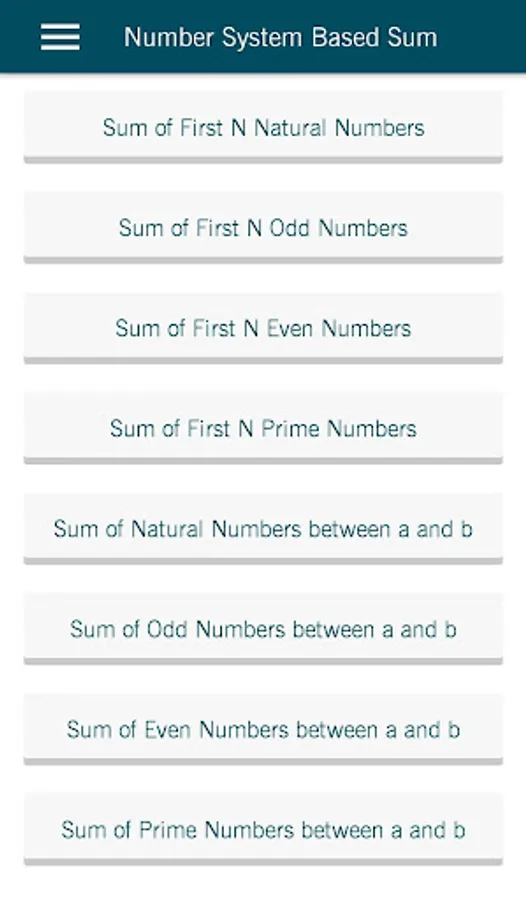 Number System Based Sum

Sum of First N Natural Numbers

Sum of First N Odd Numbers

Sum of First N Even Numbers

Sum of First N Prime Numbers

Sum of Natural Numbers between a and b

Sum of Odd Numbers between a and b

Sum of Even Numbers between a and b

Sum of Prime Numbers between a and b